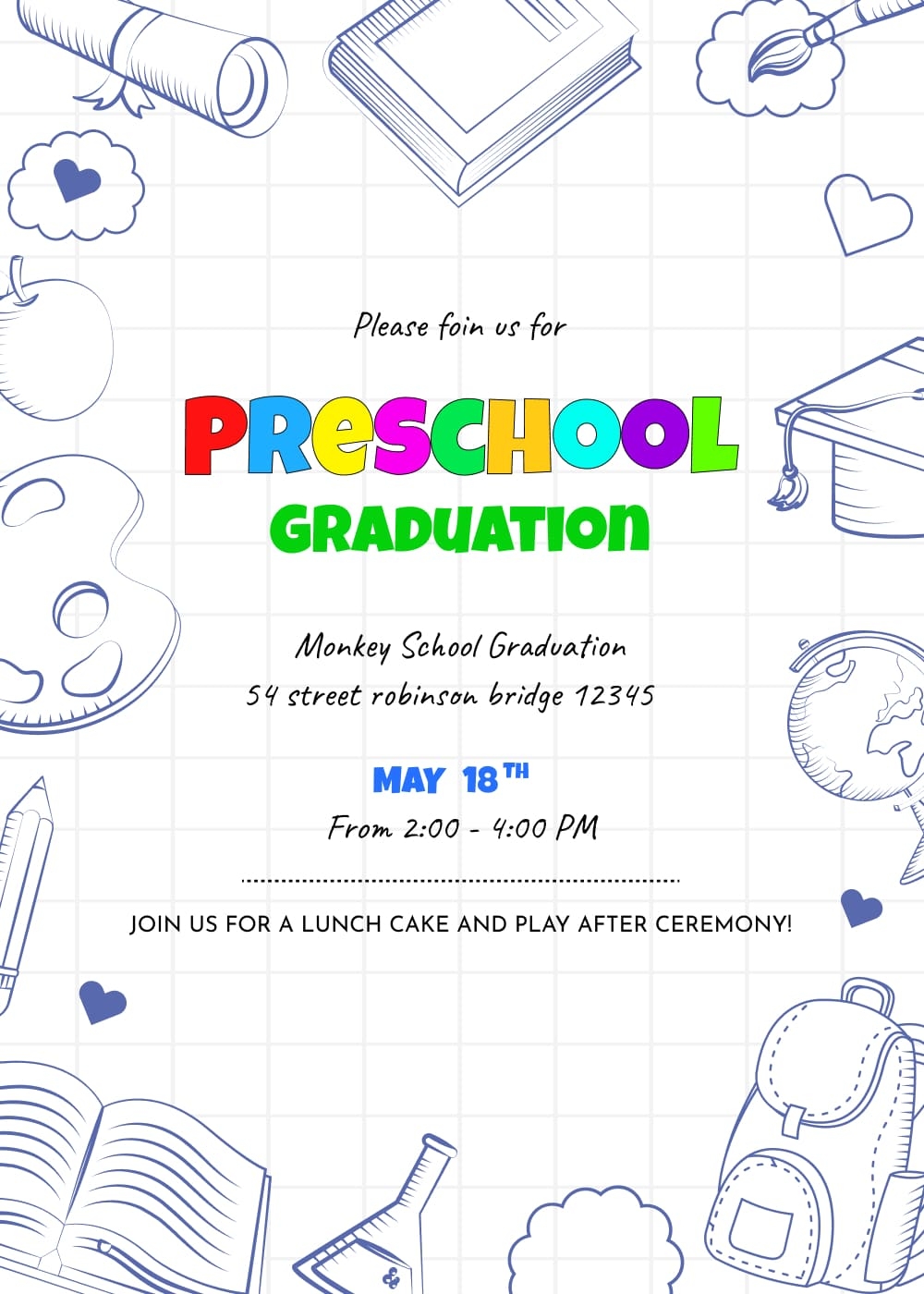 Please foin us for

PRESCHOOL

GRADUATION

Monkey School Graduation
54 street robinson bridge 12345

MAY 18TH
From 2:00 - 4:00 PM

JOIN US FOR A LUNCH CAKE AND PLAY AFTER CEREMONY!